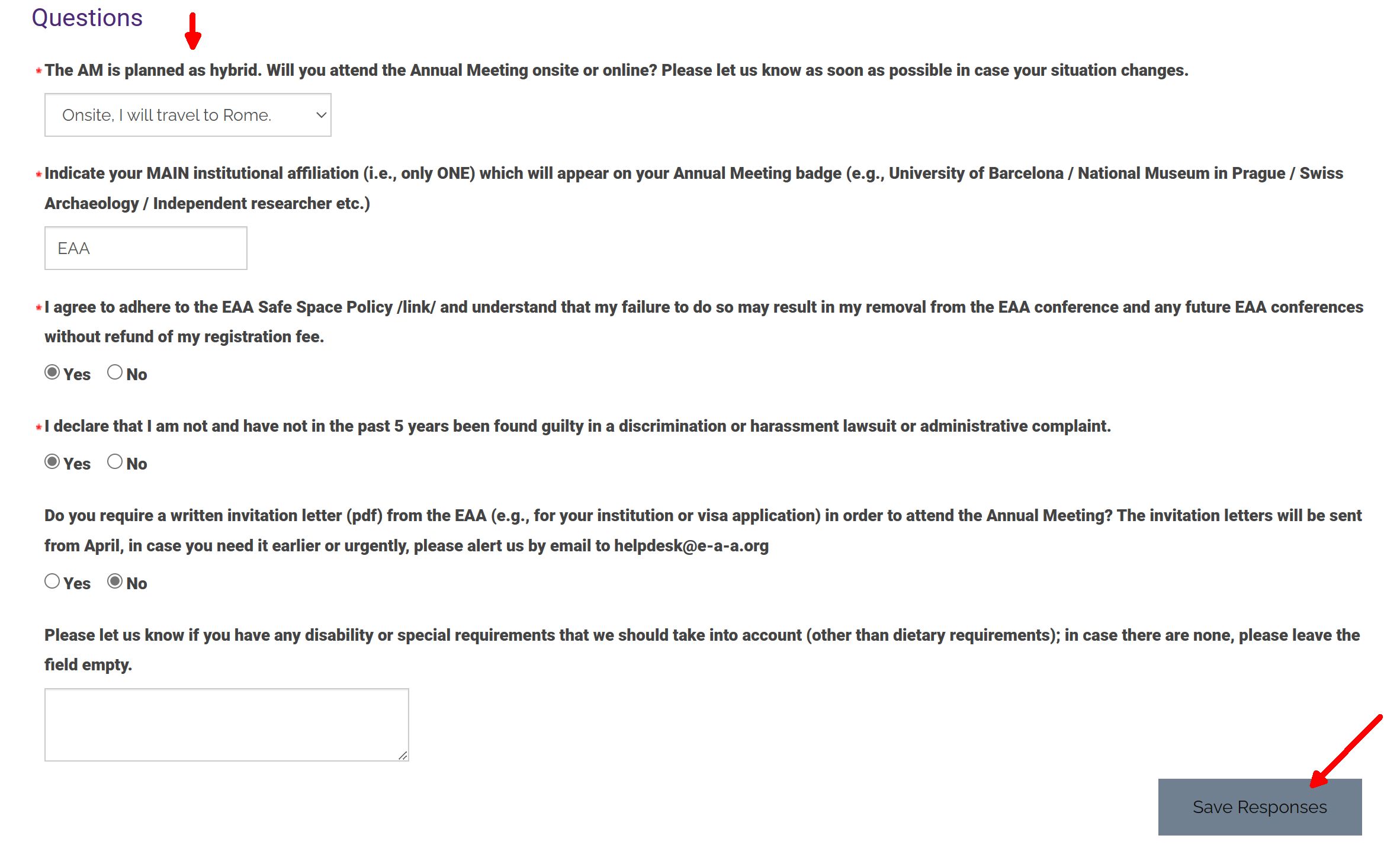 Questions

*The AM is planned as hybrid. Will you attend the Annual Meeting onsite or online? Please let us know as soon as possible in case your situation changes.

Onsite, I will travel to Rome.

*Indicate your MAIN institutional affiliation (i.e., only ONE) which will appear on your Annual Meeting badge (e.g., University of Barcelona / National Museum in Prague / Swiss Archaeology / Independent researcher etc.)

EAA

*I agree to adhere to the EAA Safe Space Policy /link/ and understand that my failure to do so may result in my removal from the EAA conference and any future EAA conferences without refund of my registration fee.

Yes No

*I declare that I am not and have not in the past 5 years been found guilty in a discrimination or harassment lawsuit or administrative complaint.

Yes No

Do you require a written invitation letter (pdf) from the EAA (e.g., for your institution or visa application) in order to attend the Annual Meeting? The invitation letters will be sent from April, in case you need it earlier or urgently, please alert us by email to helpdesk@e-a-a.org

Yes No

Please let us know if you have any disability or special requirements that we should take into account (other than dietary requirements); in case there are none, please leave the field empty.

Save Responses